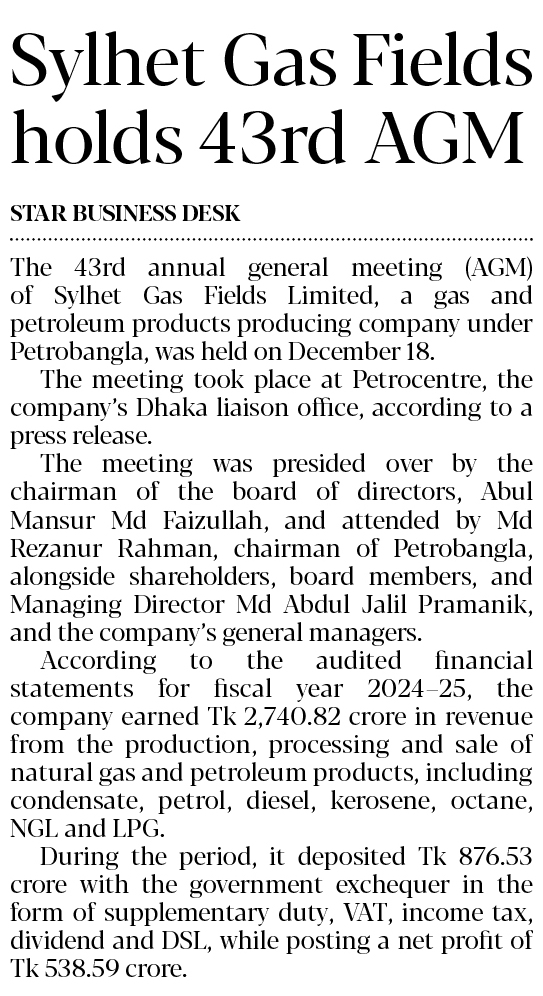 Sylhet Gas Fields holds 43rd AGM

STAR BUSINESS DESK

The 43rd annual general meeting (AGM) of Sylhet Gas Fields Limited, a gas and petroleum products producing company under Petrobangla, was held on December 18.

The meeting took place at Petrocentre, the company's Dhaka liaison office, according to a press release.

The meeting was presided over by the chairman of the board of directors, Abul Mansur Md Faizullah, and attended by Md Rezanur Rahman, chairman of Petrobangla, alongside shareholders, board members, and Managing Director Md Abdul Jalil Pramanik, and the company's general managers.

According to the audited financial statements for fiscal year 2024–25, the company earned Tk 2,740.82 crore in revenue from the production, processing and sale of natural gas and petroleum products, including condensate, petrol, diesel, kerosene, octane, NGL and LPG.

During the period, it deposited Tk 876.53 crore with the government exchequer in the form of supplementary duty, VAT, income tax, dividend and DSL, while posting a net profit of Tk 538.59 crore.